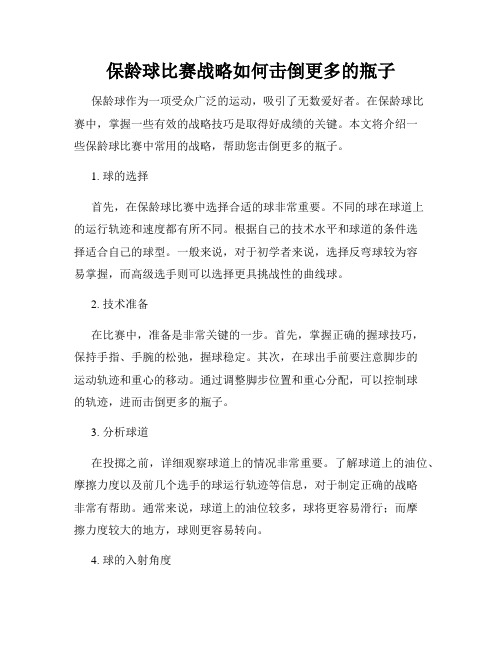 保龄球比赛战略如何击倒更多的瓶子

保龄球作为一项受众广泛的运动，吸引了无数爱好者。在保龄球比赛中，掌握一些有效的战略技巧是取得好成绩的关键。本文将介绍一些保龄球比赛中常用的战略，帮助您击倒更多的瓶子。

1. 球的选择

首先，在保龄球比赛中选择合适的球非常重要。不同的球在球道上的运行轨迹和速度都有所不同。根据自己的技术水平和球道的条件选择适合自己的球型。一般来说，对于初学者来说，选择反弯球较为容易掌握，而高级选手则可以选择更具挑战性的曲线球。

2. 技术准备

在比赛中，准备是非常关键的一步。首先，掌握正确的握球技巧，保持手指、手腕的松弛，握球稳定。其次，在球出手前要注意脚步的运动轨迹和重心的移动。通过调整脚步位置和重心分配，可以控制球的轨迹，进而击倒更多的瓶子。

3. 分析球道

在投掷之前，详细观察球道上的情况非常重要。了解球道上的油位、摩擦力度以及前几个选手的球运行轨迹等信息，对于制定正确的战略非常有帮助。通常来说，球道上的油位较多，球将更容易滑行；而摩擦力度较大的地方，球则更容易转向。

4. 球的入射角度